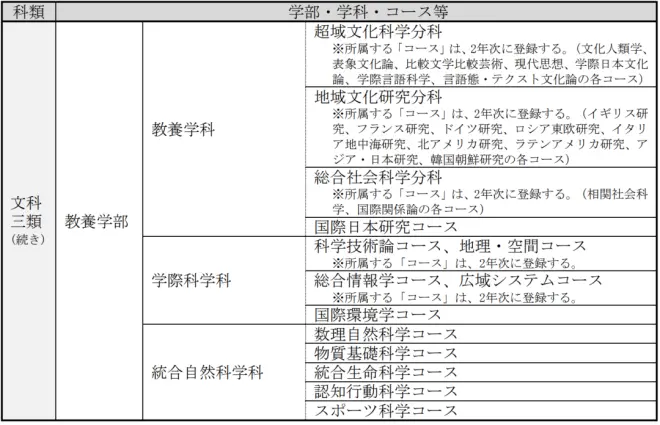 | 科類 | 学部・学科・コース等 | | |
|---|---|---|---|
| 文科三類（続き） | 教養学部 | 教養学科 | 超域文化科学分科 ※所属する「コース」は、2年次に登録する。（文化人類学、表象文化論、比較文学比較芸術、現代思想、学際日本文化論、学際言語科学、言語態・テクスト文化論の各コース） |
| | | | 地域文化研究分科 ※所属する「コース」は、2年次に登録する。（イギリス研究、フランス研究、ドイツ研究、ロシア東欧研究、イタリア地中海研究、北アメリカ研究、ラテンアメリカ研究、アジア・日本研究、韓国朝鮮研究の各コース） |
| | | | 総合社会科学分科 ※所属する「コース」は、2年次に登録する。（相関社会科学、国際関係論の各コース） |
| | | | 国際日本研究コース |
| | | 学際科学科 | 科学技術論コース、地理・空間コース ※所属する「コース」は、2年次に登録する。 |
| | | | 総合情報学コース、広域システムコース ※所属する「コース」は、2年次に登録する。 |
| | | | 国際環境学コース |
| | | 統合自然科学科 | 数理自然科学コース |
| | | | 物質基礎科学コース |
| | | | 統合生命科学コース |
| | | | 認知行動科学コース |
| | | | スポーツ科学コース |